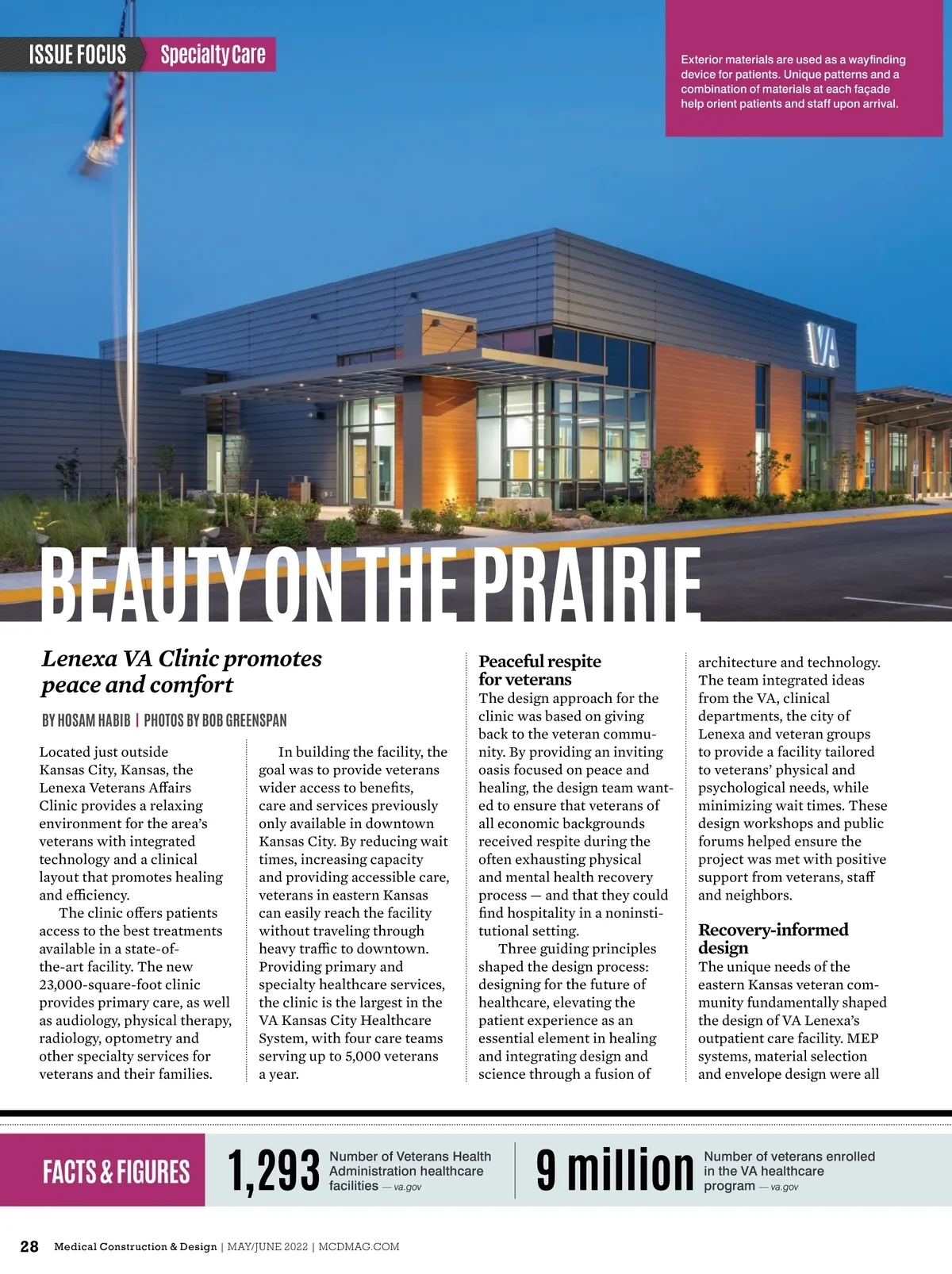 ISSUE FOCUS Specialty Care

Exterior materials are used as a wayfinding device for patients. Unique patterns and a combination of materials at each façade help orient patients and staff upon arrival.

VA

BEAUTY ON THE PRAIRIE

Lenexa VA Clinic promotes peace and comfort

BY HOSAM HABIB | PHOTOS BY BOB GREENSPAN

Located just outside Kansas City, Kansas, the Lenexa Veterans Affairs Clinic provides a relaxing environment for the area's veterans with integrated technology and a clinical layout that promotes healing and efficiency.

The clinic offers patients access to the best treatments available in a state-of-the-art facility. The new 23,000-square-foot clinic provides primary care, as well as audiology, physical therapy, radiology, optometry and other specialty services for veterans and their families.

In building the facility, the goal was to provide veterans wider access to benefits, care and services previously only available in downtown Kansas City. By reducing wait times, increasing capacity and providing accessible care, veterans in eastern Kansas can easily reach the facility without traveling through heavy traffic to downtown. Providing primary and specialty healthcare services, the clinic is the largest in the VA Kansas City Healthcare System, with four care teams serving up to 5,000 veterans a year.

Peaceful respite for veterans
The design approach for the clinic was based on giving back to the veteran community. By providing an inviting oasis focused on peace and healing, the design team wanted to ensure that veterans of all economic backgrounds received respite during the often exhausting physical and mental health recovery process — and that they could find hospitality in a noninstitutional setting.

Three guiding principles shaped the design process: designing for the future of healthcare, elevating the patient experience as an essential element in healing and integrating design and science through a fusion of architecture and technology. The team integrated ideas from the VA, clinical departments, the city of Lenexa and veteran groups to provide a facility tailored to veterans' physical and psychological needs, while minimizing wait times. These design workshops and public forums helped ensure the project was met with positive support from veterans, staff and neighbors.

Recovery-informed design
The unique needs of the eastern Kansas veteran community fundamentally shaped the design of VA Lenexa's outpatient care facility. MEP systems, material selection and envelope design were all

FACTS & FIGURES

1,293 Number of Veterans Health Administration healthcare facilities — va.gov

9 million Number of veterans enrolled in the VA healthcare program — va.gov

28 Medical Construction & Design | MAY/JUNE 2022 | MCDMAG.COM